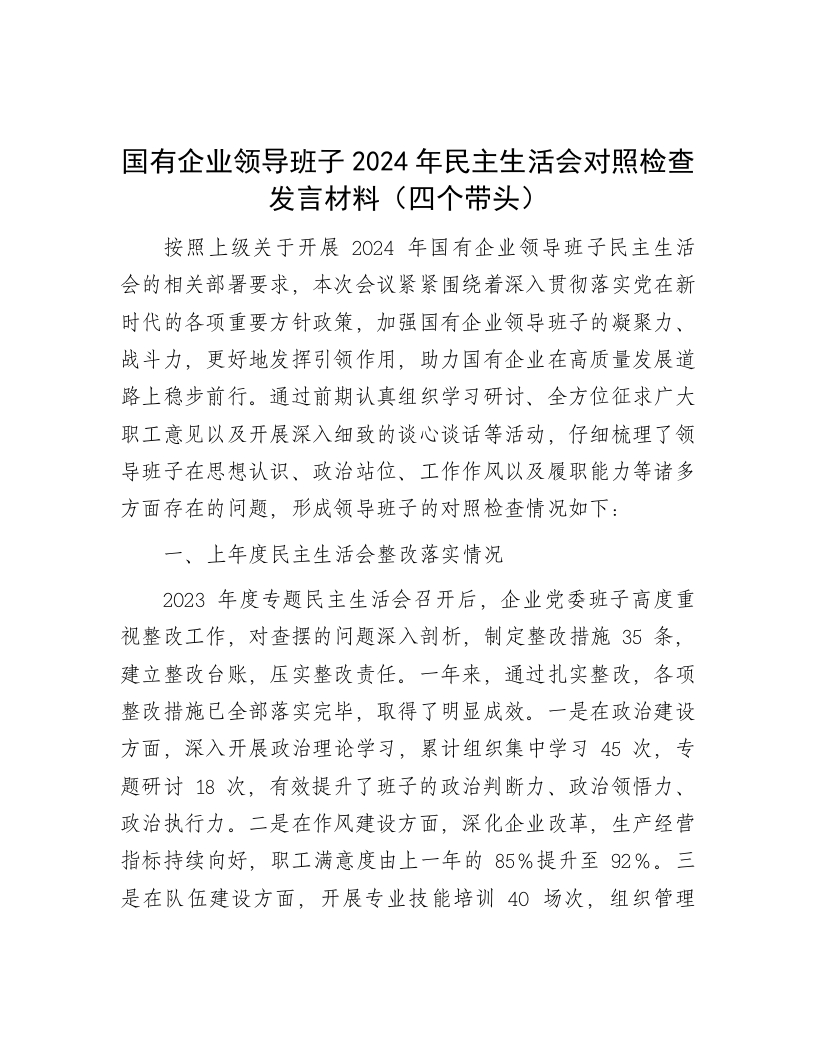 国有企业领导班子2024年民主生活会对照检查发言材料（四个带头）

按照上级关于开展2024年国有企业领导班子民主生活会的相关部署要求，本次会议紧紧围绕着深入贯彻落实党在新时代的各项重要方针政策，加强国有企业领导班子的凝聚力、战斗力，更好地发挥引领作用，助力国有企业在高质量发展道路上稳步前行。通过前期认真组织学习研讨、全方位征求广大职工意见以及开展深入细致的谈心谈话等活动，仔细梳理了领导班子在思想认识、政治站位、工作作风以及履职能力等诸多方面存在的问题，形成领导班子的对照检查情况如下：

一、上年度民主生活会整改落实情况

2023年度专题民主生活会召开后，企业党委班子高度重视整改工作，对查摆的问题深入剖析，制定整改措施35条，建立整改台账，压实整改责任。一年来，通过扎实整改，各项整改措施已全部落实完毕，取得了明显成效。一是在政治建设方面，深入开展政治理论学习，累计组织集中学习45次，专题研讨18次，有效提升了班子的政治判断力、政治领悟力、政治执行力。二是在作风建设方面，深化企业改革，生产经营指标持续向好，职工满意度由上一年的85%提升至92%。三是在队伍建设方面，开展专业技能培训40场次，组织管理